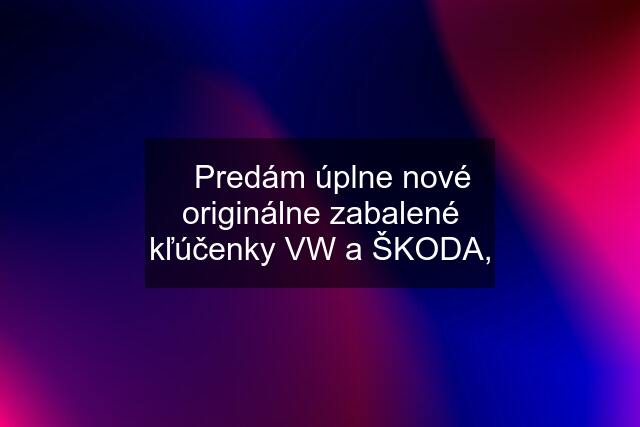 Predám úplne nové originálne zabalené kľúčenky VW a ŠKODA,